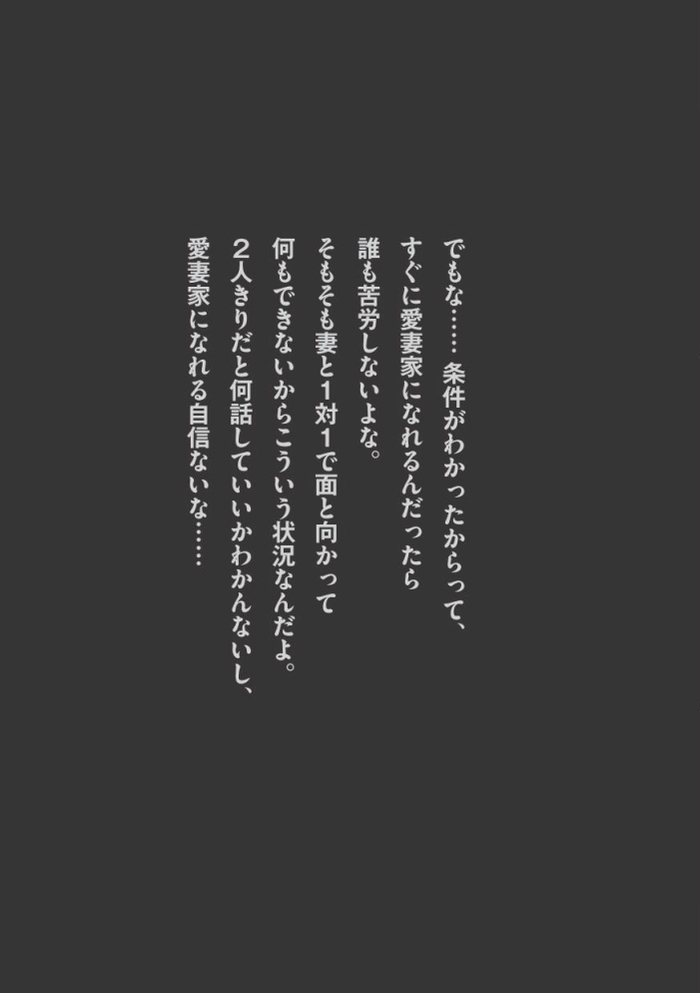 でもな…… 条件がわかったからって、
すぐに愛妻家になれるんだったら
誰も苦労しないよな。
そもそも妻と1対1で面と向かって
何もできないからこういう状況なんだよ。
2人きりだと何話していいかわかんないし、
愛妻家になれる自信ないな……